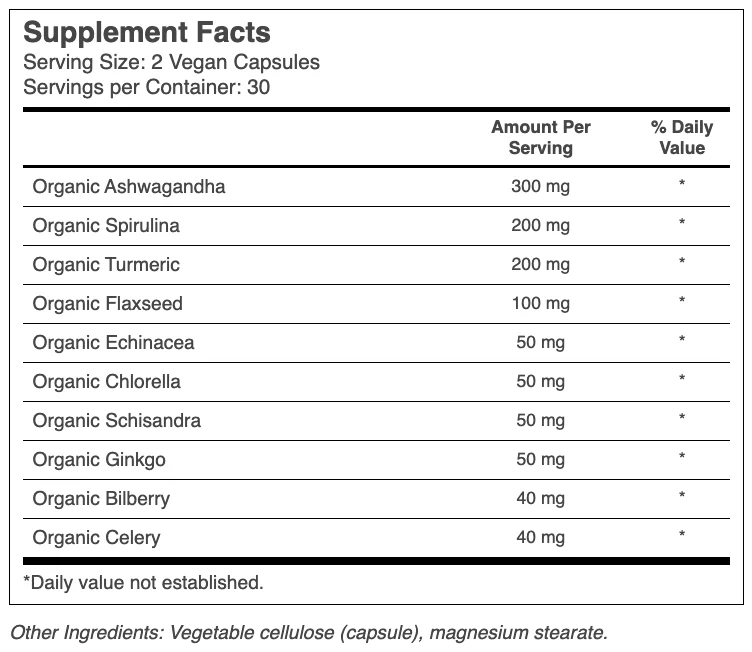 Supplement Facts
Serving Size: 2 Vegan Capsules
Servings per Container: 30

| | Amount Per Serving | % Daily Value |
|---|---|---|
| Organic Ashwagandha | 300 mg | * |
| Organic Spirulina | 200 mg | * |
| Organic Turmeric | 200 mg | * |
| Organic Flaxseed | 100 mg | * |
| Organic Echinacea | 50 mg | * |
| Organic Chlorella | 50 mg | * |
| Organic Schisandra | 50 mg | * |
| Organic Ginkgo | 50 mg | * |
| Organic Bilberry | 40 mg | * |
| Organic Celery | 40 mg | * |

*Daily value not established.

Other Ingredients: Vegetable cellulose (capsule), magnesium stearate.